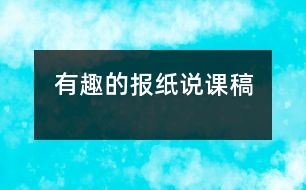 有趣的报纸说课稿